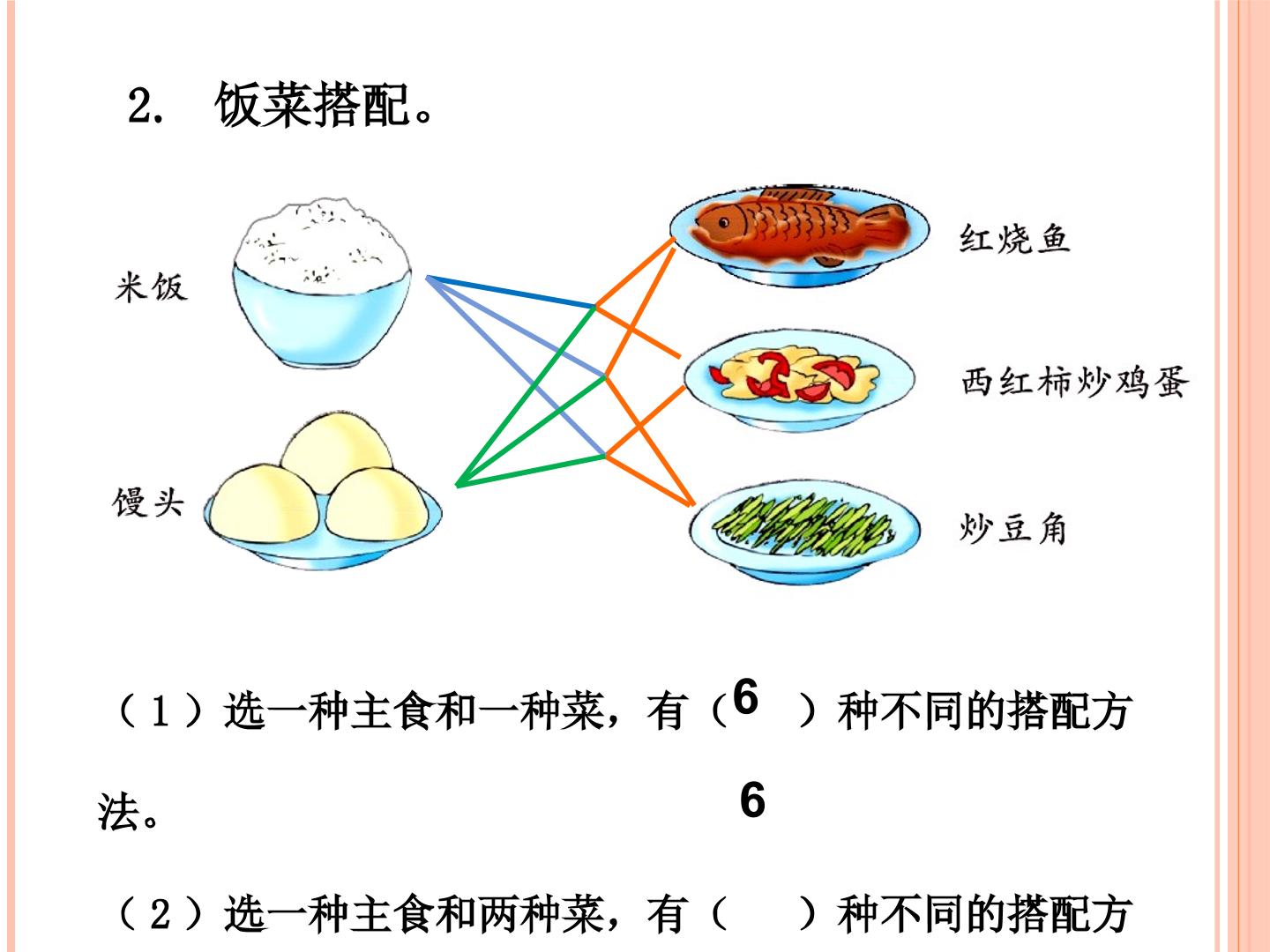 2. 饭菜搭配。

米饭

馒头

红烧鱼

西红柿炒鸡蛋

炒豆角

（1）选一种主食和一种菜，有（6）种不同的搭配方法。

6

（2）选一种主食和两种菜，有（ ）种不同的搭配方